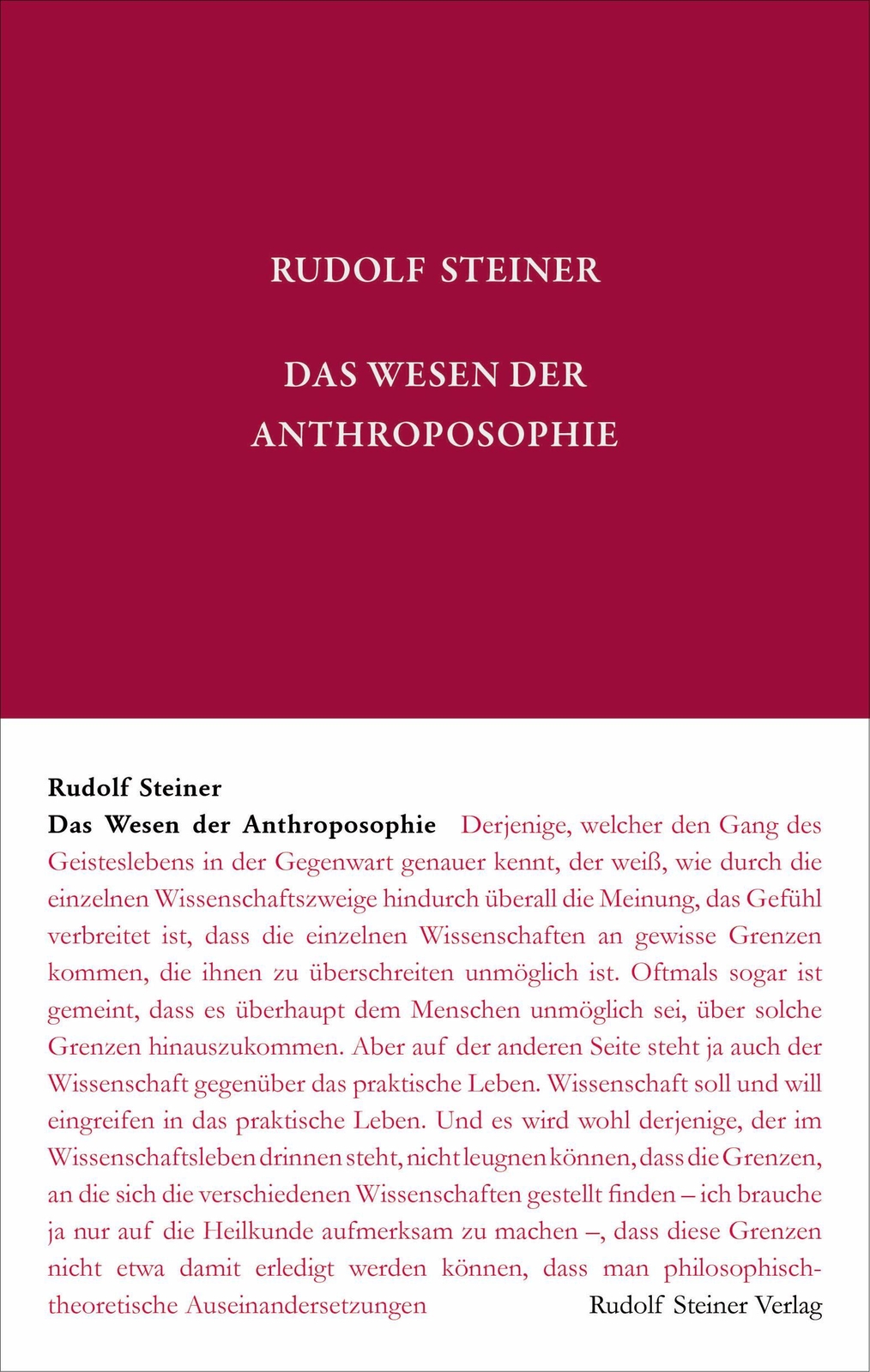 RUDOLF STEINER

DAS WESEN DER ANTHROPOSOPHIE

Rudolf Steiner
Das Wesen der Anthroposophie Derjenige, welcher den Gang des Geisteslebens in der Gegenwart genauer kennt, der weiß, wie durch die einzelnen Wissenschaftszweige hindurch überall die Meinung, das Gefühl verbreitet ist, dass die einzelnen Wissenschaften an gewisse Grenzen kommen, die ihnen zu überschreiten unmöglich ist. Oftmals sogar ist gemeint, dass es überhaupt dem Menschen unmöglich sei, über solche Grenzen hinauszukommen. Aber auf der anderen Seite steht ja auch der Wissenschaft gegenüber das praktische Leben. Wissenschaft soll und will eingreifen in das praktische Leben. Und es wird wohl derjenige, der im Wissenschaftsleben drinnen steht, nicht leugnen können, dass die Grenzen, an die sich die verschiedenen Wissenschaften gestellt finden – ich brauche ja nur auf die Heilkunde aufmerksam zu machen –, dass diese Grenzen nicht etwa damit erledigt werden können, dass man philosophisch-theoretische Auseinandersetzungen

Rudolf Steiner Verlag